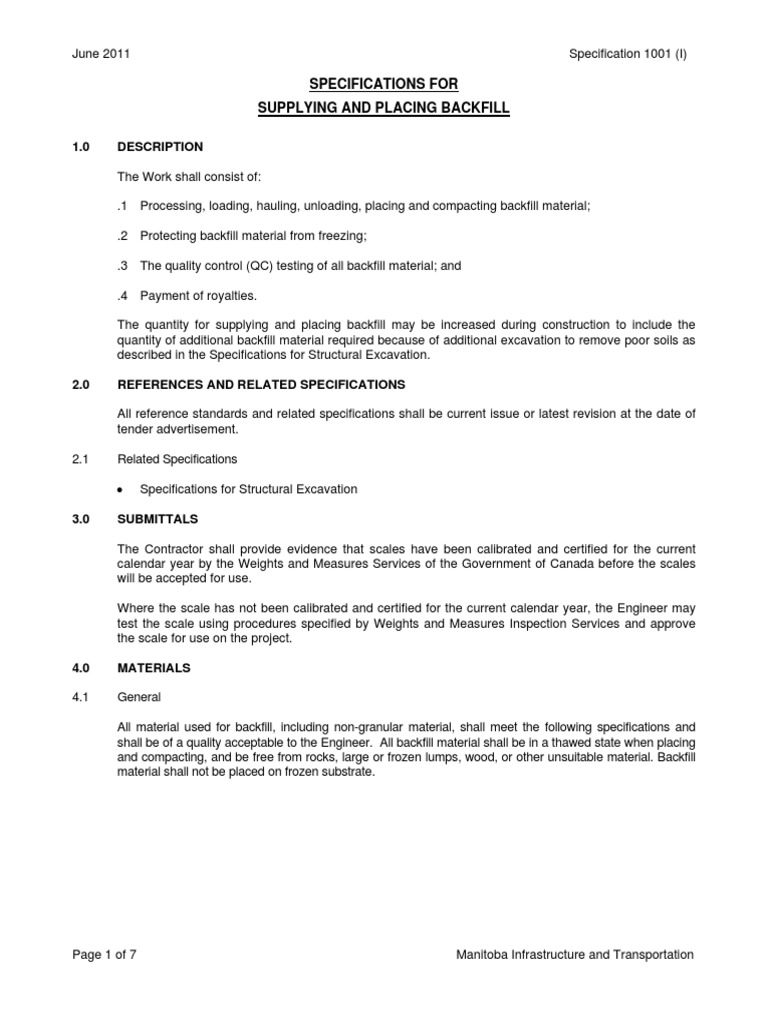 June 2011

Specification 1001 (I)

SPECIFICATIONS FOR
SUPPLYING AND PLACING BACKFILL

1.0 DESCRIPTION

The Work shall consist of:

.1 Processing, loading, hauling, unloading, placing and compacting backfill material;

.2 Protecting backfill material from freezing;

.3 The quality control (QC) testing of all backfill material; and

.4 Payment of royalties.

The quantity for supplying and placing backfill may be increased during construction to include the quantity of additional backfill material required because of additional excavation to remove poor soils as described in the Specifications for Structural Excavation.

2.0 REFERENCES AND RELATED SPECIFICATIONS

All reference standards and related specifications shall be current issue or latest revision at the date of tender advertisement.

2.1 Related Specifications

• Specifications for Structural Excavation

3.0 SUBMITTALS

The Contractor shall provide evidence that scales have been calibrated and certified for the current calendar year by the Weights and Measures Services of the Government of Canada before the scales will be accepted for use.

Where the scale has not been calibrated and certified for the current calendar year, the Engineer may test the scale using procedures specified by Weights and Measures Inspection Services and approve the scale for use on the project.

4.0 MATERIALS

4.1 General

All material used for backfill, including non-granular material, shall meet the following specifications and shall be of a quality acceptable to the Engineer. All backfill material shall be in a thawed state when placing and compacting, and be free from rocks, large or frozen lumps, wood, or other unsuitable material. Backfill material shall not be placed on frozen substrate.

Page 1 of 7

Manitoba Infrastructure and Transportation